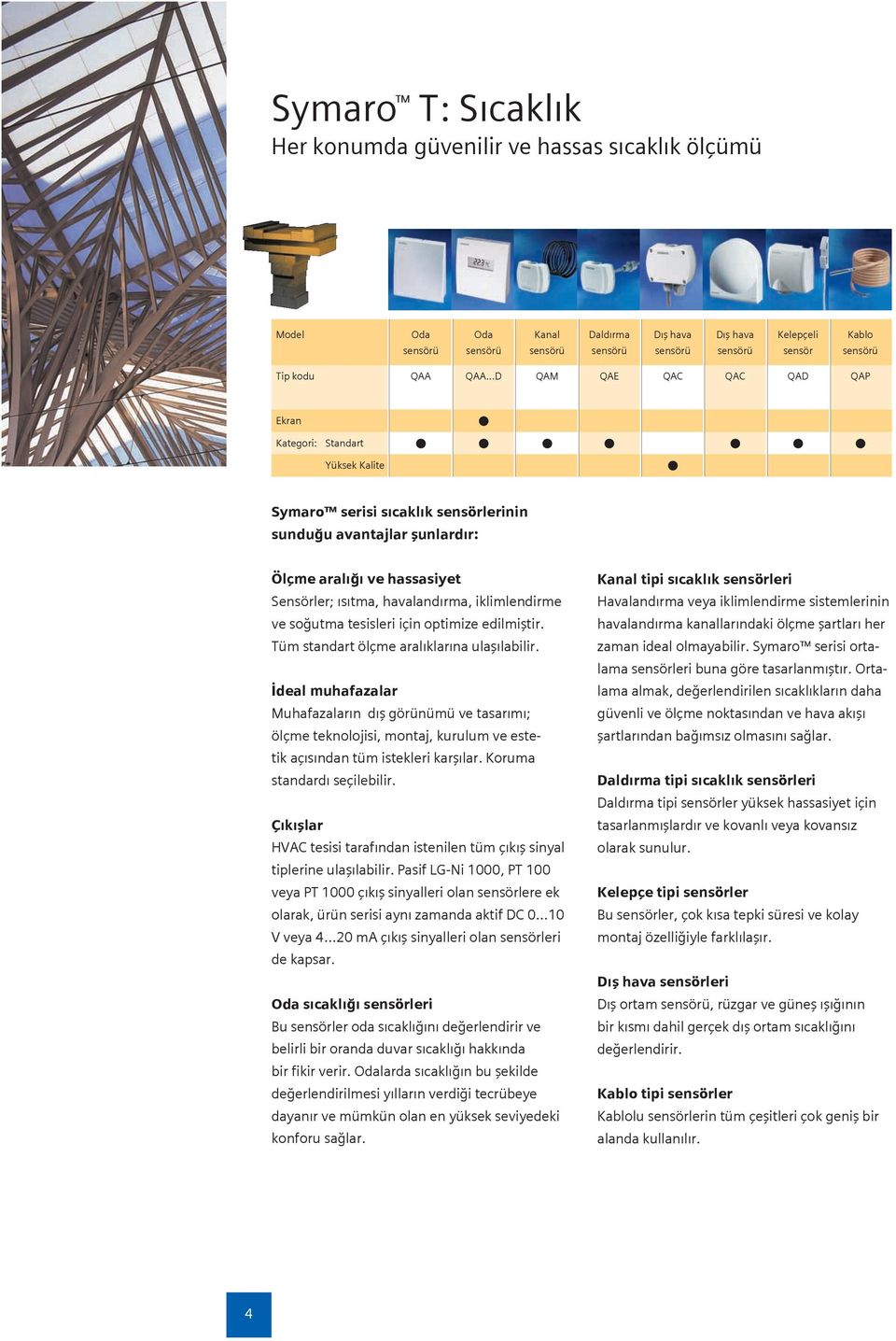 Symaro™ T: Sıcaklık
Her konumda güvenilir ve hassas sıcaklık ölçümü

| Model | Oda sensörü | Oda sensörü | Kanal sensörü | Daldırma sensörü | Dış hava sensörü | Dış hava sensörü | Kelepçeli sensör | Kablo sensörü |
|---|---|---|---|---|---|---|---|---|
| Tip kodu | QAA | QAA...D | QAM | QAE | QAC | QAC | QAD | QAP |
| Ekran | | ● | | | | | | |
| Kategori: Standart | ● | ● | ● | ● | | ● | ● | ● |
| Yüksek Kalite | | | | | ● | | | |

Symaro™ serisi sıcaklık sensörlerinin sunduğu avantajlar şunlardır:

Ölçme aralığı ve hassasiyet
Sensörler; ısıtma, havalandırma, iklimlendirme ve soğutma tesisleri için optimize edilmiştir. Tüm standart ölçme aralıklarına ulaşılabilir.

İdeal muhafazalar
Muhafazaların dış görünümü ve tasarımı; ölçme teknolojisi, montaj, kurulum ve estetik açısından tüm istekleri karşılar. Koruma standardı seçilebilir.

Çıkışlar
HVAC tesisi tarafından istenilen tüm çıkış sinyal tiplerine ulaşılabilir. Pasif LG-Ni 1000, PT 100 veya PT 1000 çıkış sinyalleri olan sensörlere ek olarak, ürün serisi aynı zamanda aktif DC 0...10 V veya 4...20 mA çıkış sinyalleri olan sensörleri de kapsar.

Oda sıcaklığı sensörleri
Bu sensörler oda sıcaklığını değerlendirir ve belirli bir oranda duvar sıcaklığı hakkında bir fikir verir. Odalarda sıcaklığın bu şekilde değerlendirilmesi yılların verdiği tecrübeye dayanır ve mümkün olan en yüksek seviyedeki konforu sağlar.

Kanal tipi sıcaklık sensörleri
Havalandırma veya iklimlendirme sistemlerinin havalandırma kanallarındaki ölçme şartları her zaman ideal olmayabilir. Symaro™ serisi ortalama sensörleri buna göre tasarlanmıştır. Ortalama almak, değerlendirilen sıcaklıkların daha güvenli ve ölçme noktasından ve hava akışı şartlarından bağımsız olmasını sağlar.

Daldırma tipi sıcaklık sensörleri
Daldırma tipi sensörler yüksek hassasiyet için tasarlanmışlardır ve kovanlı veya kovansız olarak sunulur.

Kelepçe tipi sensörler
Bu sensörler, çok kısa tepki süresi ve kolay montaj özelliğiyle farklılaşır.

Dış hava sensörleri
Dış ortam sensörü, rüzgar ve güneş ışığının bir kısmı dahil gerçek dış ortam sıcaklığını değerlendirir.

Kablo tipi sensörler
Kablolu sensörlerin tüm çeşitleri çok geniş bir alanda kullanılır.

4